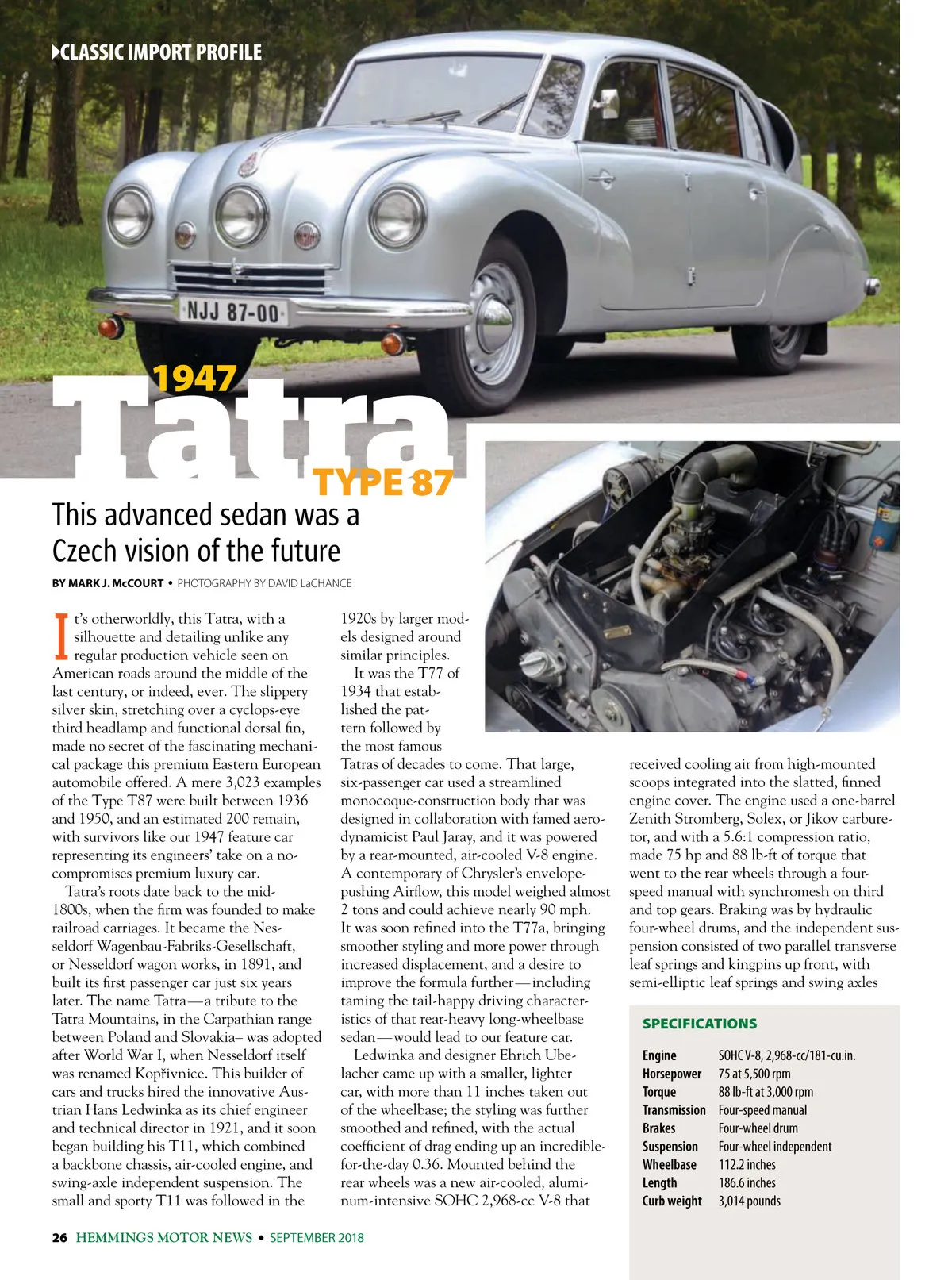 CLASSIC IMPORT PROFILE

NJJ 87-00

1947 Tatra TYPE 87

This advanced sedan was a Czech vision of the future

BY MARK J. McCOURT • PHOTOGRAPHY BY DAVID LaCHANCE

It's otherworldly, this Tatra, with a silhouette and detailing unlike any regular production vehicle seen on American roads around the middle of the last century, or indeed, ever. The slippery silver skin, stretching over a cyclops-eye third headlamp and functional dorsal fin, made no secret of the fascinating mechanical package this premium Eastern European automobile offered. A mere 3,023 examples of the Type T87 were built between 1936 and 1950, and an estimated 200 remain, with survivors like our 1947 feature car representing its engineers' take on a no-compromises premium luxury car.

Tatra's roots date back to the mid-1800s, when the firm was founded to make railroad carriages. It became the Nesseldorf Wagenbau-Fabriks-Gesellschaft, or Nesseldorf wagon works, in 1891, and built its first passenger car just six years later. The name Tatra—a tribute to the Tatra Mountains, in the Carpathian range between Poland and Slovakia– was adopted after World War I, when Nesseldorf itself was renamed Kopřivnice. This builder of cars and trucks hired the innovative Austrian Hans Ledwinka as its chief engineer and technical director in 1921, and it soon began building his T11, which combined a backbone chassis, air-cooled engine, and swing-axle independent suspension. The small and sporty T11 was followed in the 1920s by larger models designed around similar principles.

It was the T77 of 1934 that established the pattern followed by the most famous Tatras of decades to come. That large, six-passenger car used a streamlined monocoque-construction body that was designed in collaboration with famed aerodynamicist Paul Jaray, and it was powered by a rear-mounted, air-cooled V-8 engine. A contemporary of Chrysler's envelope-pushing Airflow, this model weighed almost 2 tons and could achieve nearly 90 mph. It was soon refined into the T77a, bringing smoother styling and more power through increased displacement, and a desire to improve the formula further—including taming the tail-happy driving characteristics of that rear-heavy long-wheelbase sedan—would lead to our feature car.

Ledwinka and designer Ehrich Ubelacher came up with a smaller, lighter car, with more than 11 inches taken out of the wheelbase; the styling was further smoothed and refined, with the actual coefficient of drag ending up an incredible-for-the-day 0.36. Mounted behind the rear wheels was a new air-cooled, aluminum-intensive SOHC 2,968-cc V-8 that received cooling air from high-mounted scoops integrated into the slatted, finned engine cover. The engine used a one-barrel Zenith Stromberg, Solex, or Jikov carburetor, and with a 5.6:1 compression ratio, made 75 hp and 88 lb-ft of torque that went to the rear wheels through a four-speed manual with synchromesh on third and top gears. Braking was by hydraulic four-wheel drums, and the independent suspension consisted of two parallel transverse leaf springs and kingpins up front, with semi-elliptic leaf springs and swing axles

SPECIFICATIONS

| | |
|---|---|
| Engine | SOHC V-8, 2,968-cc/181-cu.in. |
| Horsepower | 75 at 5,500 rpm |
| Torque | 88 lb-ft at 3,000 rpm |
| Transmission | Four-speed manual |
| Brakes | Four-wheel drum |
| Suspension | Four-wheel independent |
| Wheelbase | 112.2 inches |
| Length | 186.6 inches |
| Curb weight | 3,014 pounds |

26 HEMMINGS MOTOR NEWS • SEPTEMBER 2018